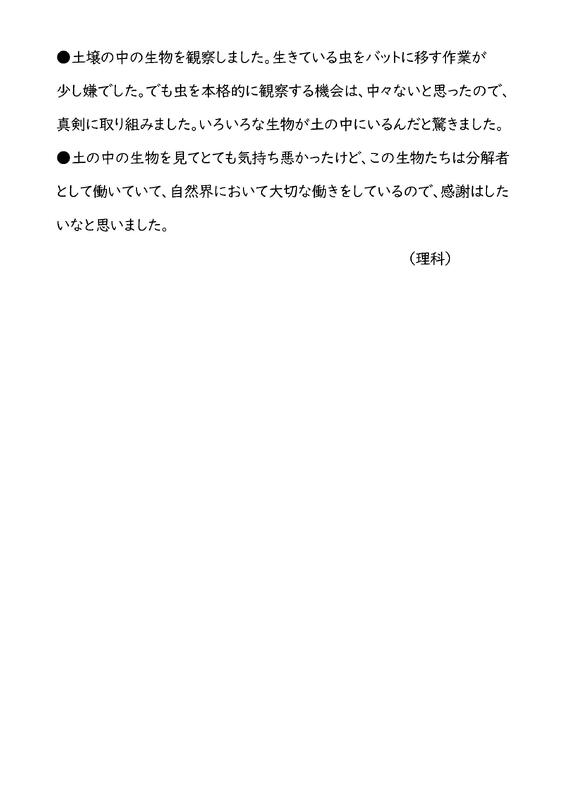 ●土壌の中の生物を観察しました。生きている虫をバットに移す作業が少し嫌でした。でも虫を本格的に観察する機会は、中々ないと思ったので、真剣に取り組みました。いろいろな生物が土の中にいるんだと驚きました。

●土の中の生物を見てとても気持ち悪かったけど、この生物たちは分解者として働いていて、自然界において大切な働きをしているので、感謝はしたいなと思いました。

（理科）